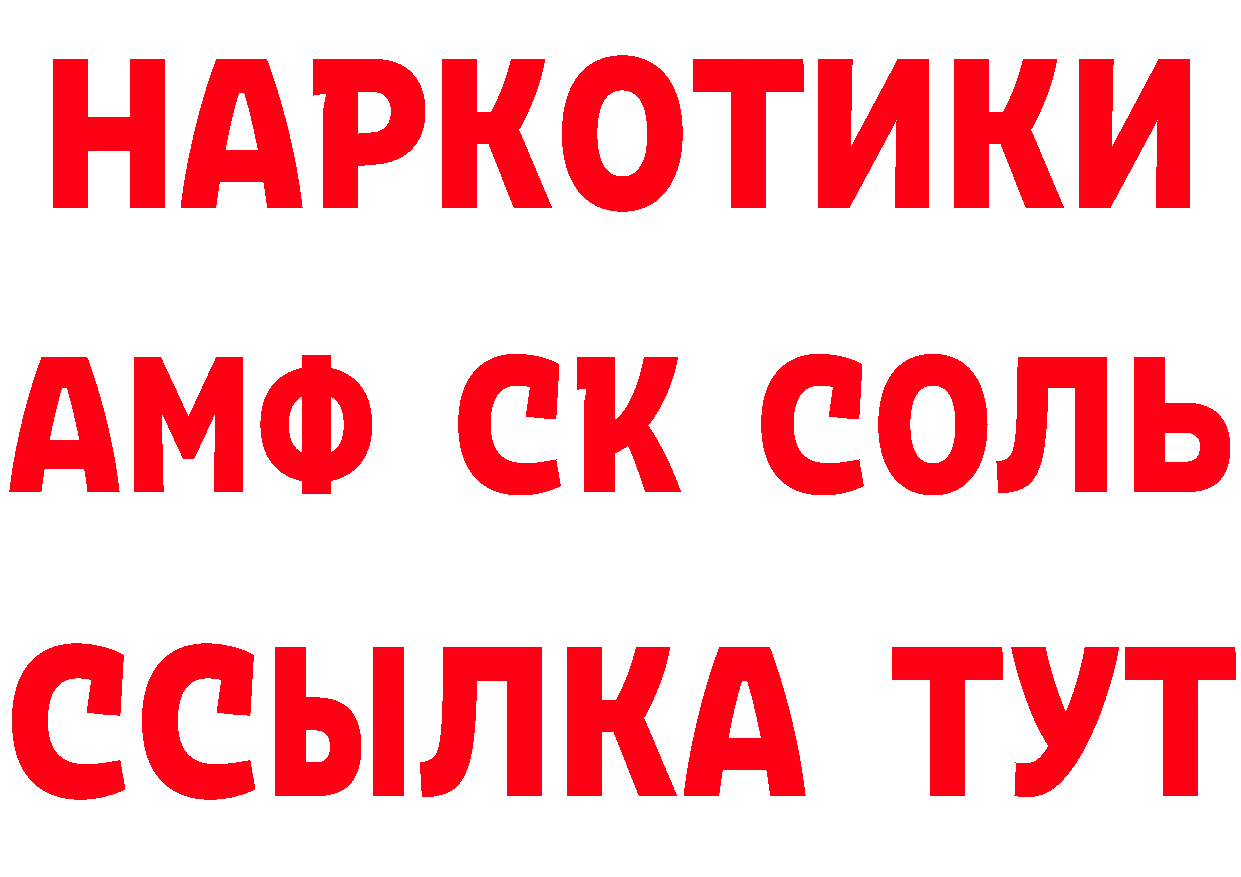 НАРКОТИКИ

АМФ СК СОЛЬ

ССЫЛКА ТУТ